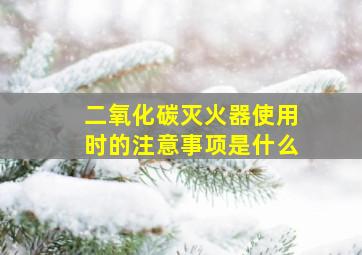 二氧化碳灭火器使用时的注意事项是什么